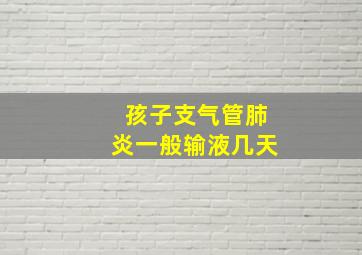 孩子支气管肺炎一般输液几天